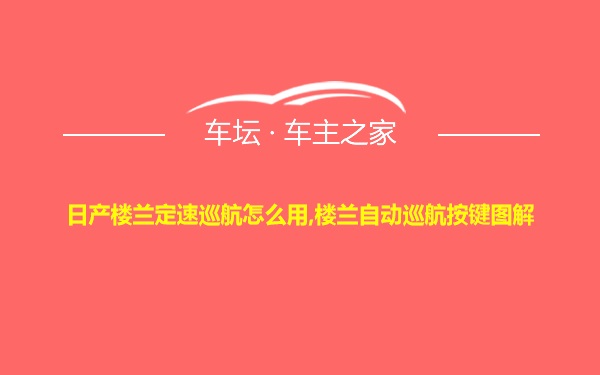 车坛 · 车主之家

日产楼兰定速巡航怎么用,楼兰自动巡航按键图解